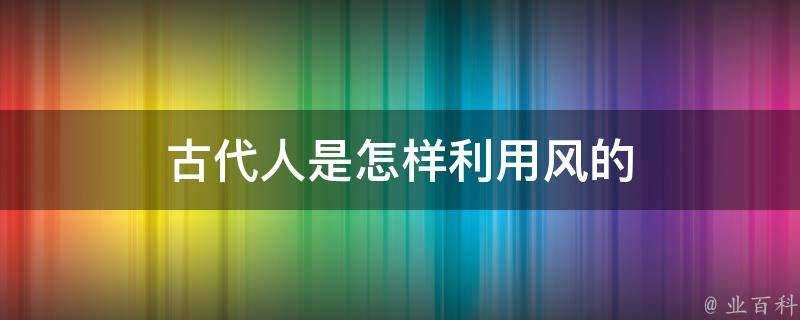 古代人是怎样利用风的

@ 业百科